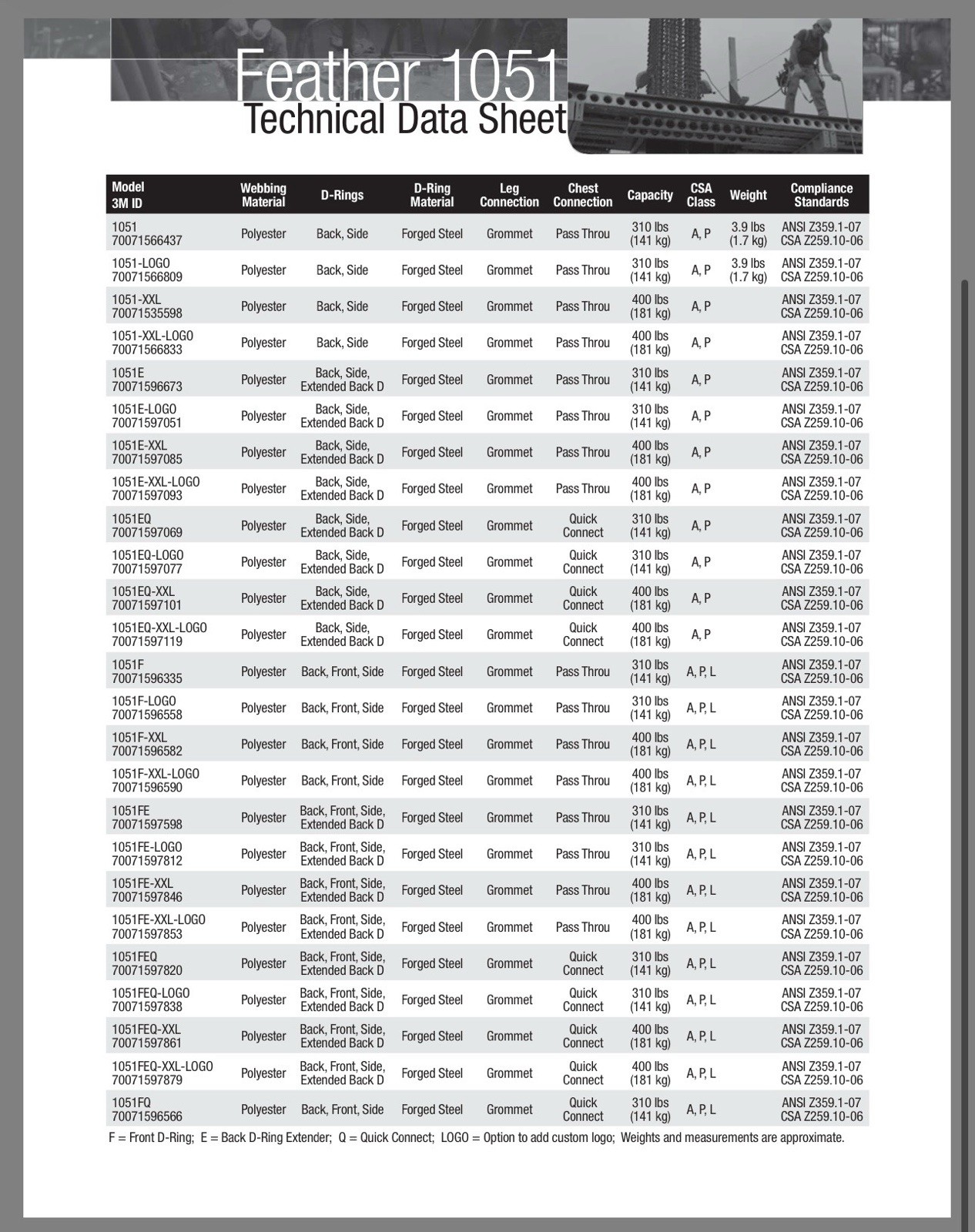 Feather 1051
Technical Data Sheet

| Model 3M ID | Webbing Material | D-Rings | D-Ring Material | Leg Connection | Chest Connection | Capacity | CSA Class | Weight | Compliance Standards |
|---|---|---|---|---|---|---|---|---|---|
| 1051 70071566437 | Polyester | Back, Side | Forged Steel | Grommet | Pass Throu | 310 lbs (141 kg) | A, P | 3.9 lbs (1.7 kg) | ANSI Z359.1-07 CSA Z259.10-06 |
| 1051-LOGO 70071566809 | Polyester | Back, Side | Forged Steel | Grommet | Pass Throu | 310 lbs (141 kg) | A, P | 3.9 lbs (1.7 kg) | ANSI Z359.1-07 CSA Z259.10-06 |
| 1051-XXL 70071535598 | Polyester | Back, Side | Forged Steel | Grommet | Pass Throu | 400 lbs (181 kg) | A, P | | ANSI Z359.1-07 CSA Z259.10-06 |
| 1051-XXL-LOGO 70071566833 | Polyester | Back, Side | Forged Steel | Grommet | Pass Throu | 400 lbs (181 kg) | A, P | | ANSI Z359.1-07 CSA Z259.10-06 |
| 1051E 70071596673 | Polyester | Back, Side, Extended Back D | Forged Steel | Grommet | Pass Throu | 310 lbs (141 kg) | A, P | | ANSI Z359.1-07 CSA Z259.10-06 |
| 1051E-LOGO 70071597051 | Polyester | Back, Side, Extended Back D | Forged Steel | Grommet | Pass Throu | 310 lbs (141 kg) | A, P | | ANSI Z359.1-07 CSA Z259.10-06 |
| 1051E-XXL 70071597085 | Polyester | Back, Side, Extended Back D | Forged Steel | Grommet | Pass Throu | 400 lbs (181 kg) | A, P | | ANSI Z359.1-07 CSA Z259.10-06 |
| 1051E-XXL-LOGO 70071597093 | Polyester | Back, Side, Extended Back D | Forged Steel | Grommet | Pass Throu | 400 lbs (181 kg) | A, P | | ANSI Z359.1-07 CSA Z259.10-06 |
| 1051EQ 70071597069 | Polyester | Back, Side, Extended Back D | Forged Steel | Grommet | Quick Connect | 310 lbs (141 kg) | A, P | | ANSI Z359.1-07 CSA Z259.10-06 |
| 1051EQ-LOGO 70071597077 | Polyester | Back, Side, Extended Back D | Forged Steel | Grommet | Quick Connect | 310 lbs (141 kg) | A, P | | ANSI Z359.1-07 CSA Z259.10-06 |
| 1051EQ-XXL 70071597101 | Polyester | Back, Side, Extended Back D | Forged Steel | Grommet | Quick Connect | 400 lbs (181 kg) | A, P | | ANSI Z359.1-07 CSA Z259.10-06 |
| 1051EQ-XXL-LOGO 70071597119 | Polyester | Back, Side, Extended Back D | Forged Steel | Grommet | Quick Connect | 400 lbs (181 kg) | A, P | | ANSI Z359.1-07 CSA Z259.10-06 |
| 1051F 70071596335 | Polyester | Back, Front, Side | Forged Steel | Grommet | Pass Throu | 310 lbs (141 kg) | A, P, L | | ANSI Z359.1-07 CSA Z259.10-06 |
| 1051F-LOGO 70071596558 | Polyester | Back, Front, Side | Forged Steel | Grommet | Pass Throu | 310 lbs (141 kg) | A, P, L | | ANSI Z359.1-07 CSA Z259.10-06 |
| 1051F-XXL 70071596582 | Polyester | Back, Front, Side | Forged Steel | Grommet | Pass Throu | 400 lbs (181 kg) | A, P, L | | ANSI Z359.1-07 CSA Z259.10-06 |
| 1051F-XXL-LOGO 70071596590 | Polyester | Back, Front, Side | Forged Steel | Grommet | Pass Throu | 400 lbs (181 kg) | A, P, L | | ANSI Z359.1-07 CSA Z259.10-06 |
| 1051FE 70071597598 | Polyester | Back, Front, Side, Extended Back D | Forged Steel | Grommet | Pass Throu | 310 lbs (141 kg) | A, P, L | | ANSI Z359.1-07 CSA Z259.10-06 |
| 1051FE-LOGO 70071597812 | Polyester | Back, Front, Side, Extended Back D | Forged Steel | Grommet | Pass Throu | 310 lbs (141 kg) | A, P, L | | ANSI Z359.1-07 CSA Z259.10-06 |
| 1051FE-XXL 70071597846 | Polyester | Back, Front, Side, Extended Back D | Forged Steel | Grommet | Pass Throu | 400 lbs (181 kg) | A, P, L | | ANSI Z359.1-07 CSA Z259.10-06 |
| 1051FE-XXL-LOGO 70071597853 | Polyester | Back, Front, Side, Extended Back D | Forged Steel | Grommet | Pass Throu | 400 lbs (181 kg) | A, P, L | | ANSI Z359.1-07 CSA Z259.10-06 |
| 1051FEQ 70071597820 | Polyester | Back, Front, Side, Extended Back D | Forged Steel | Grommet | Quick Connect | 310 lbs (141 kg) | A, P, L | | ANSI Z359.1-07 CSA Z259.10-06 |
| 1051FEQ-LOGO 70071597838 | Polyester | Back, Front, Side, Extended Back D | Forged Steel | Grommet | Quick Connect | 310 lbs (141 kg) | A, P, L | | ANSI Z359.1-07 CSA Z259.10-06 |
| 1051FEQ-XXL 70071597861 | Polyester | Back, Front, Side, Extended Back D | Forged Steel | Grommet | Quick Connect | 400 lbs (181 kg) | A, P, L | | ANSI Z359.1-07 CSA Z259.10-06 |
| 1051FEQ-XXL-LOGO 70071597879 | Polyester | Back, Front, Side, Extended Back D | Forged Steel | Grommet | Quick Connect | 400 lbs (181 kg) | A, P, L | | ANSI Z359.1-07 CSA Z259.10-06 |
| 1051FQ 70071596566 | Polyester | Back, Front, Side | Forged Steel | Grommet | Quick Connect | 310 lbs (141 kg) | A, P, L | | ANSI Z359.1-07 CSA Z259.10-06 |

F = Front D-Ring; E = Back D-Ring Extender; Q = Quick Connect; LOGO = Option to add custom logo; Weights and measurements are approximate.